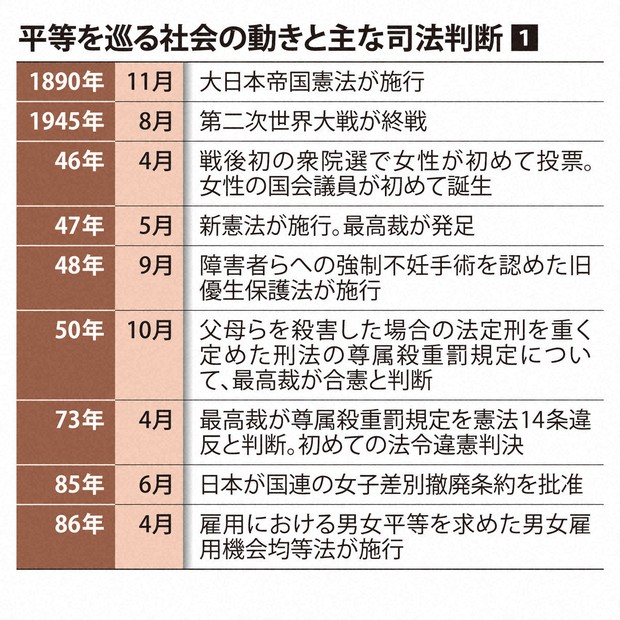 平等を巡る社会の動きと主な司法判断 1

| 1890年 | 11月 | 大日本帝国憲法が施行 |
|---|---|---|
| 1945年 | 8月 | 第二次世界大戦が終戦 |
| 46年 | 4月 | 戦後初の衆院選で女性が初めて投票。女性の国会議員が初めて誕生 |
| 47年 | 5月 | 新憲法が施行。最高裁が発足 |
| 48年 | 9月 | 障害者らへの強制不妊手術を認めた旧優生保護法が施行 |
| 50年 | 10月 | 父母らを殺害した場合の法定刑を重く定めた刑法の尊属殺重罰規定について、最高裁が合憲と判断 |
| 73年 | 4月 | 最高裁が尊属殺重罰規定を憲法14条違反と判断。初めての法令違憲判決 |
| 85年 | 6月 | 日本が国連の女子差別撤廃条約を批准 |
| 86年 | 4月 | 雇用における男女平等を求めた男女雇用機会均等法が施行 |